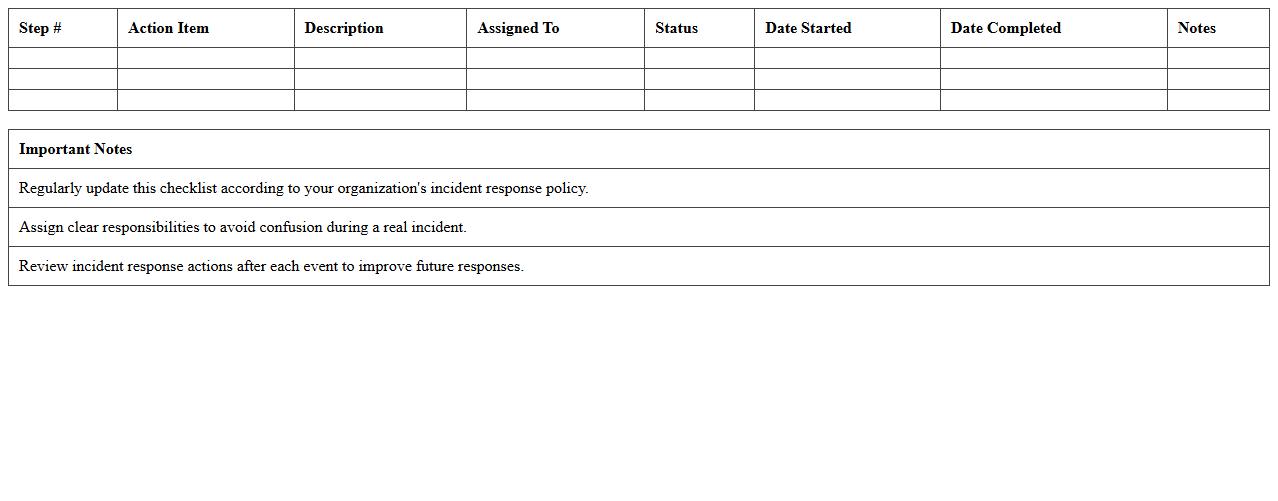 | Step # | Action Item | Description | Assigned To | Status | Date Started | Date Completed | Notes |
|---|---|---|---|---|---|---|---|
| | | | | | | | |
| | | | | | | | |
| | | | | | | | |

| Important Notes |
|---|
| Regularly update this checklist according to your organization's incident response policy. |
| Assign clear responsibilities to avoid confusion during a real incident. |
| Review incident response actions after each event to improve future responses. |